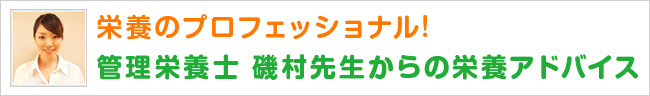 栄養のプロフェッショナル!
管理栄養士 磯村先生からの栄養アドバイス